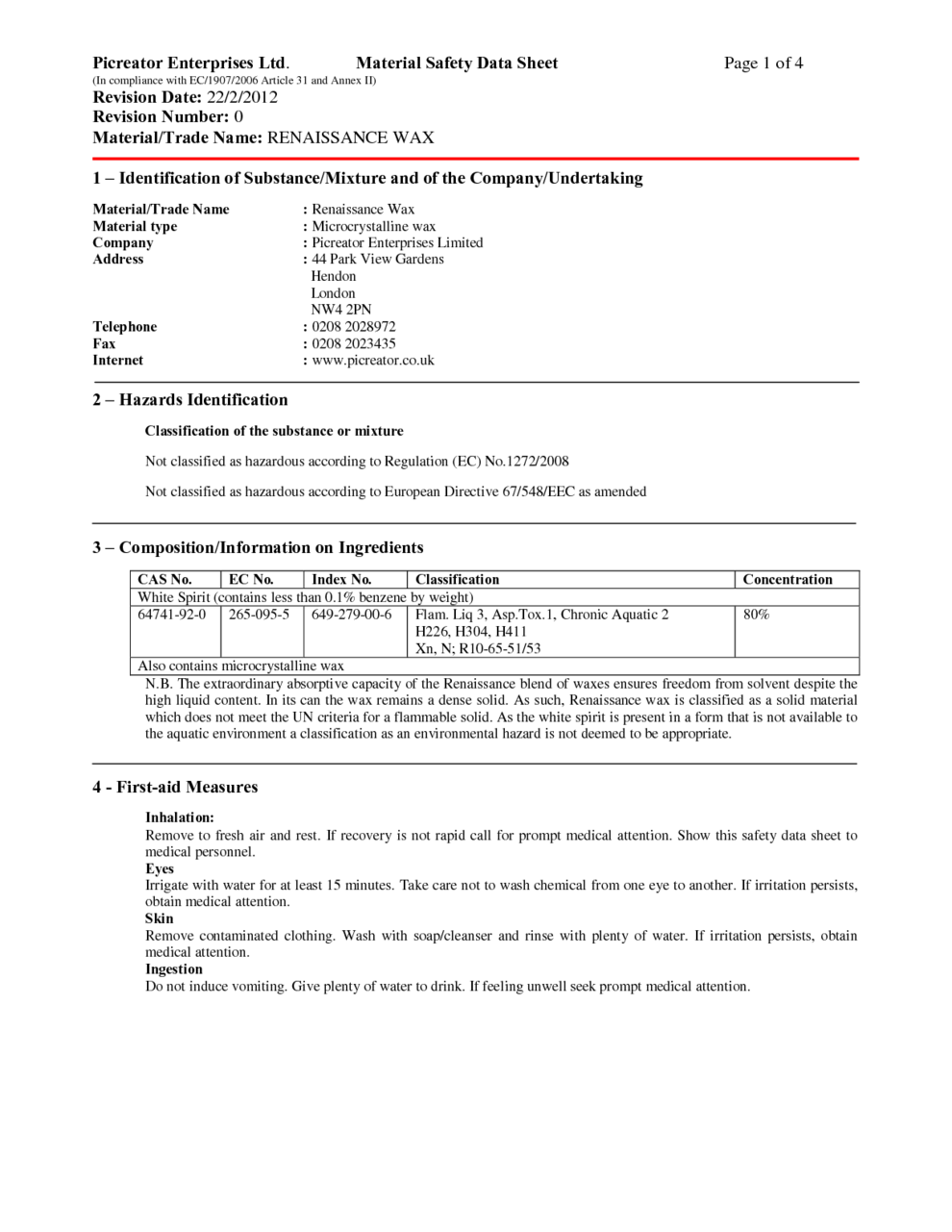 Picreator Enterprises Ltd. Material Safety Data Sheet Page 1 of 4
(In compliance with EC/1907/2006 Article 31 and Annex II)
Revision Date: 22/2/2012
Revision Number: 0
Material/Trade Name: RENAISSANCE WAX

1 – Identification of Substance/Mixture and of the Company/Undertaking

Material/Trade Name : Renaissance Wax
Material type : Microcrystalline wax
Company : Picreator Enterprises Limited
Address : 44 Park View Gardens
Hendon
London
NW4 2PN
Telephone : 0208 2028972
Fax : 0208 2023435
Internet : www.picreator.co.uk

2 – Hazards Identification

Classification of the substance or mixture

Not classified as hazardous according to Regulation (EC) No.1272/2008

Not classified as hazardous according to European Directive 67/548/EEC as amended

3 – Composition/Information on Ingredients

| CAS No. | EC No. | Index No. | Classification | Concentration |
|---|---|---|---|---|
| White Spirit (contains less than 0.1% benzene by weight) | | | | |
| 64741-92-0 | 265-095-5 | 649-279-00-6 | Flam. Liq 3, Asp.Tox.1, Chronic Aquatic 2 H226, H304, H411 Xn, N; R10-65-51/53 | 80% |
| Also contains microcrystalline wax | | | | |

N.B. The extraordinary absorptive capacity of the Renaissance blend of waxes ensures freedom from solvent despite the high liquid content. In its can the wax remains a dense solid. As such, Renaissance wax is classified as a solid material which does not meet the UN criteria for a flammable solid. As the white spirit is present in a form that is not available to the aquatic environment a classification as an environmental hazard is not deemed to be appropriate.

4 - First-aid Measures

Inhalation:
Remove to fresh air and rest. If recovery is not rapid call for prompt medical attention. Show this safety data sheet to medical personnel.
Eyes
Irrigate with water for at least 15 minutes. Take care not to wash chemical from one eye to another. If irritation persists, obtain medical attention.
Skin
Remove contaminated clothing. Wash with soap/cleanser and rinse with plenty of water. If irritation persists, obtain medical attention.
Ingestion
Do not induce vomiting. Give plenty of water to drink. If feeling unwell seek prompt medical attention.